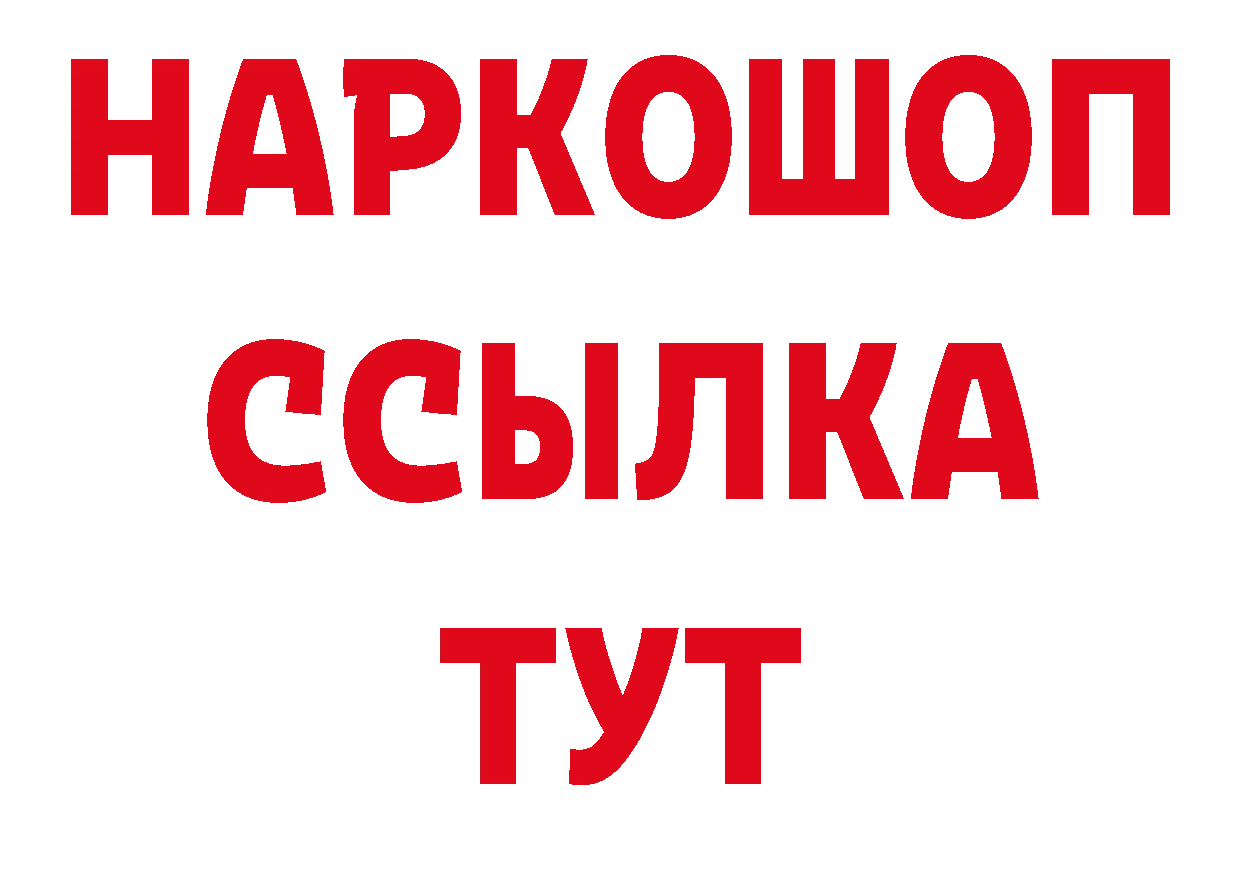 НАРКОШОП
ССЫЛКА
ТУТ